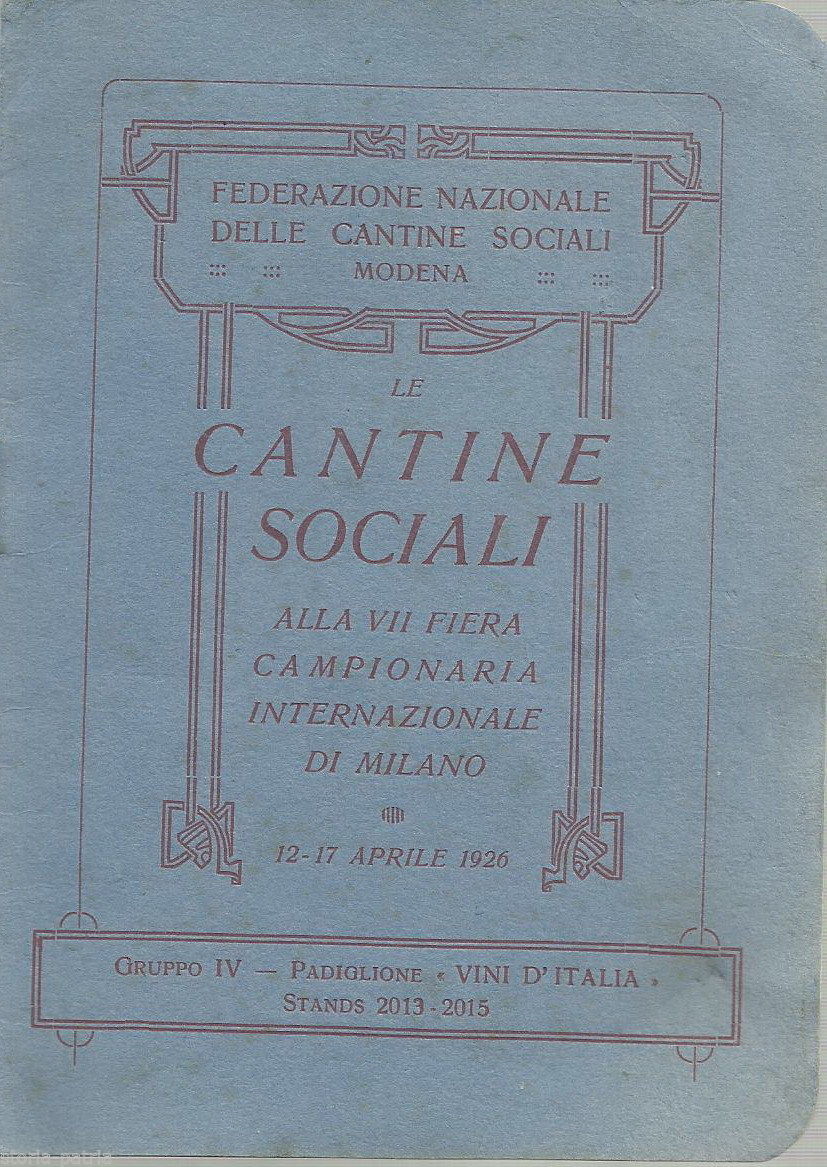 FEDERAZIONE NAZIONALE DELLE CANTINE SOCIALI
MODENA

LE
CANTINE SOCIALI

ALLA VII FIERA CAMPIONARIA INTERNAZIONALE DI MILANO

12-17 APRILE 1926

GRUPPO IV — PADIGLIONE « VINI D'ITALIA »
STANDS 2013 - 2015